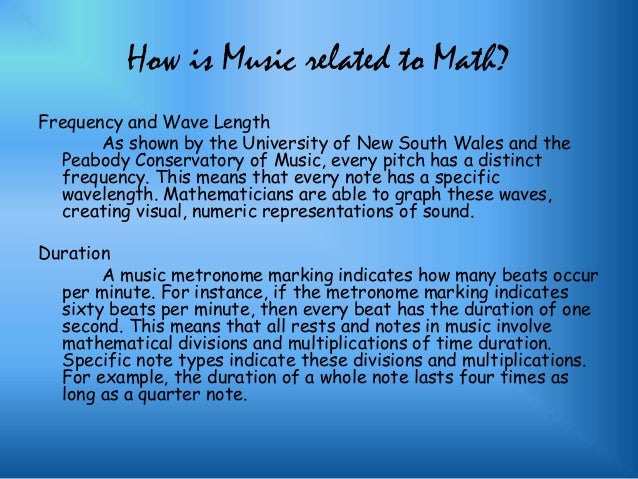 How is Music related to Math?

Frequency and Wave Length

As shown by the University of New South Wales and the Peabody Conservatory of Music, every pitch has a distinct frequency. This means that every note has a specific wavelength. Mathematicians are able to graph these waves, creating visual, numeric representations of sound.

Duration

A music metronome marking indicates how many beats occur per minute. For instance, if the metronome marking indicates sixty beats per minute, then every beat has the duration of one second. This means that all rests and notes in music involve mathematical divisions and multiplications of time duration. Specific note types indicate these divisions and multiplications. For example, the duration of a whole note lasts four times as long as a quarter note.